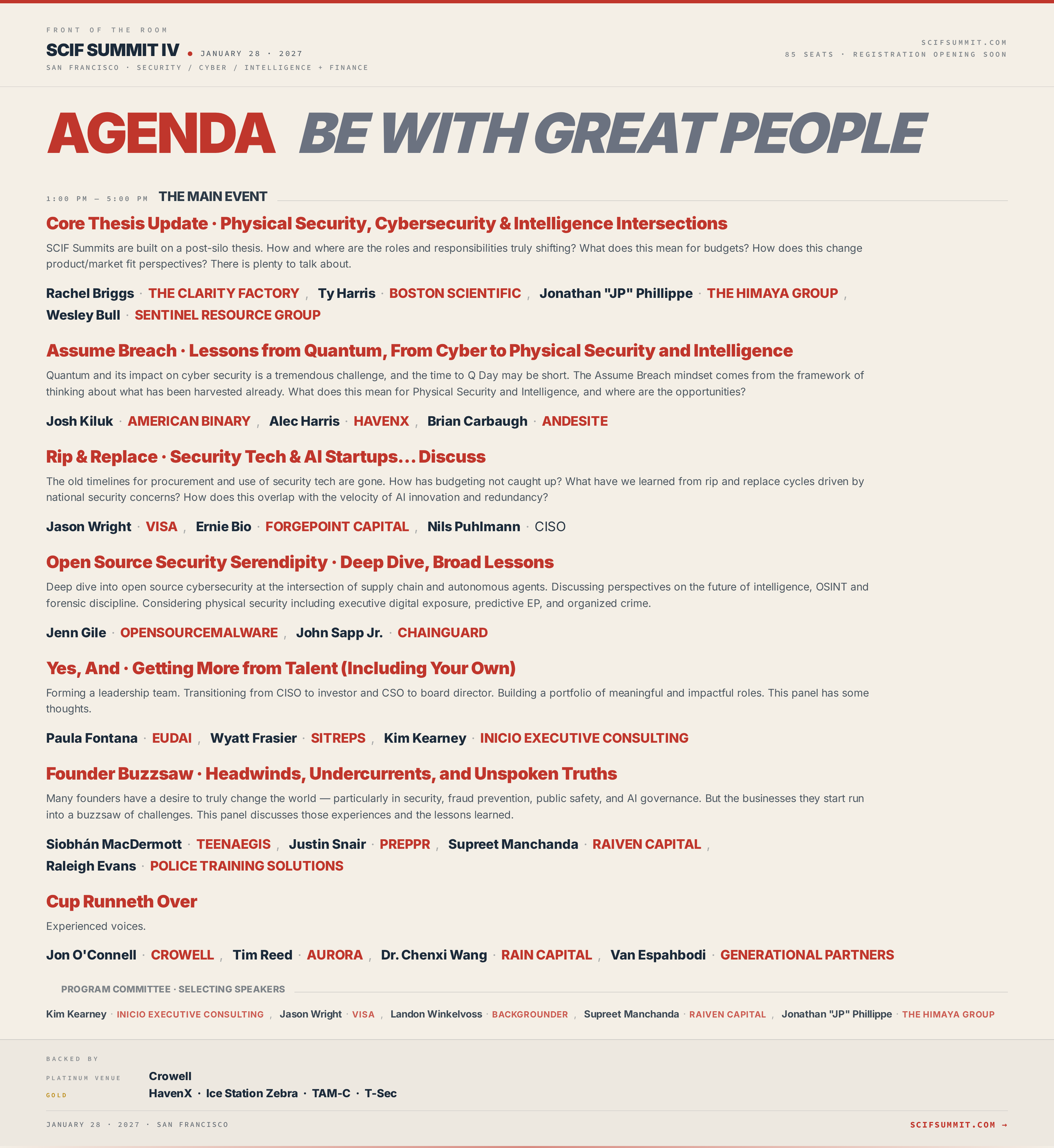 FRONT OF THE ROOM

SCIF SUMMIT IV • JANUARY 28 · 2027

SAN FRANCISCO · SECURITY / CYBER / INTELLIGENCE + FINANCE

SCIFSUMMIT.COM
85 SEATS · REGISTRATION OPENING SOON

AGENDA BE WITH GREAT PEOPLE

1:00 PM — 5:00 PM THE MAIN EVENT

Core Thesis Update · Physical Security, Cybersecurity & Intelligence Intersections

SCIF Summits are built on a post-silo thesis. How and where are the roles and responsibilities truly shifting? What does this mean for budgets? How does this change product/market fit perspectives? There is plenty to talk about.

Rachel Briggs · THE CLARITY FACTORY , Ty Harris · BOSTON SCIENTIFIC , Jonathan "JP" Phillippe · THE HIMAYA GROUP , Wesley Bull · SENTINEL RESOURCE GROUP

Assume Breach · Lessons from Quantum, From Cyber to Physical Security and Intelligence

Quantum and its impact on cyber security is a tremendous challenge, and the time to Q Day may be short. The Assume Breach mindset comes from the framework of thinking about what has been harvested already. What does this mean for Physical Security and Intelligence, and where are the opportunities?

Josh Kiluk · AMERICAN BINARY , Alec Harris · HAVENX , Brian Carbaugh · ANDESITE

Rip & Replace · Security Tech & AI Startups... Discuss

The old timelines for procurement and use of security tech are gone. How has budgeting not caught up? What have we learned from rip and replace cycles driven by national security concerns? How does this overlap with the velocity of AI innovation and redundancy?

Jason Wright · VISA , Ernie Bio · FORGEPOINT CAPITAL , Nils Puhlmann · CISO

Open Source Security Serendipity · Deep Dive, Broad Lessons

Deep dive into open source cybersecurity at the intersection of supply chain and autonomous agents. Discussing perspectives on the future of intelligence, OSINT and forensic discipline. Considering physical security including executive digital exposure, predictive EP, and organized crime.

Jenn Gile · OPENSOURCEMALWARE , John Sapp Jr. · CHAINGUARD

Yes, And · Getting More from Talent (Including Your Own)

Forming a leadership team. Transitioning from CISO to investor and CSO to board director. Building a portfolio of meaningful and impactful roles. This panel has some thoughts.

Paula Fontana · EUDAI , Wyatt Frasier · SITREPS , Kim Kearney · INICIO EXECUTIVE CONSULTING

Founder Buzzsaw · Headwinds, Undercurrents, and Unspoken Truths

Many founders have a desire to truly change the world — particularly in security, fraud prevention, public safety, and AI governance. But the businesses they start run into a buzzsaw of challenges. This panel discusses those experiences and the lessons learned.

Siobhán MacDermott · TEENAEGIS , Justin Snair · PREPPR , Supreet Manchanda · RAIVEN CAPITAL , Raleigh Evans · POLICE TRAINING SOLUTIONS

Cup Runneth Over

Experienced voices.

Jon O'Connell · CROWELL , Tim Reed · AURORA , Dr. Chenxi Wang · RAIN CAPITAL , Van Espahbodi · GENERATIONAL PARTNERS

PROGRAM COMMITTEE · SELECTING SPEAKERS

Kim Kearney · INICIO EXECUTIVE CONSULTING , Jason Wright · VISA , Landon Winkelvoss · BACKGROUNDER , Supreet Manchanda · RAIVEN CAPITAL , Jonathan "JP" Phillippe · THE HIMAYA GROUP

BACKED BY

PLATINUM VENUE Crowell
GOLD HavenX · Ice Station Zebra · TAM-C · T-Sec

JANUARY 28 · 2027 · SAN FRANCISCO

SCIFSUMMIT.COM →